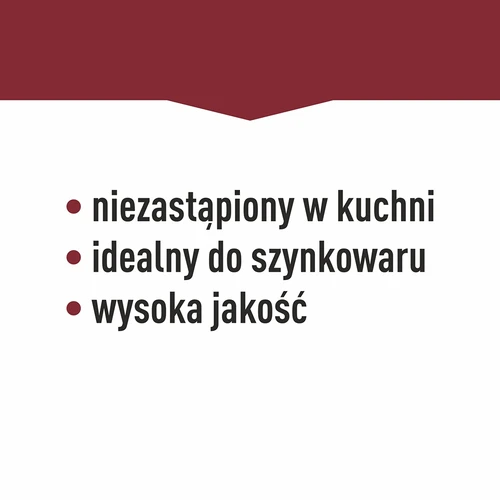 • niezastąpiony w kuchni
• idealny do szynkowaru
• wysoka jakość